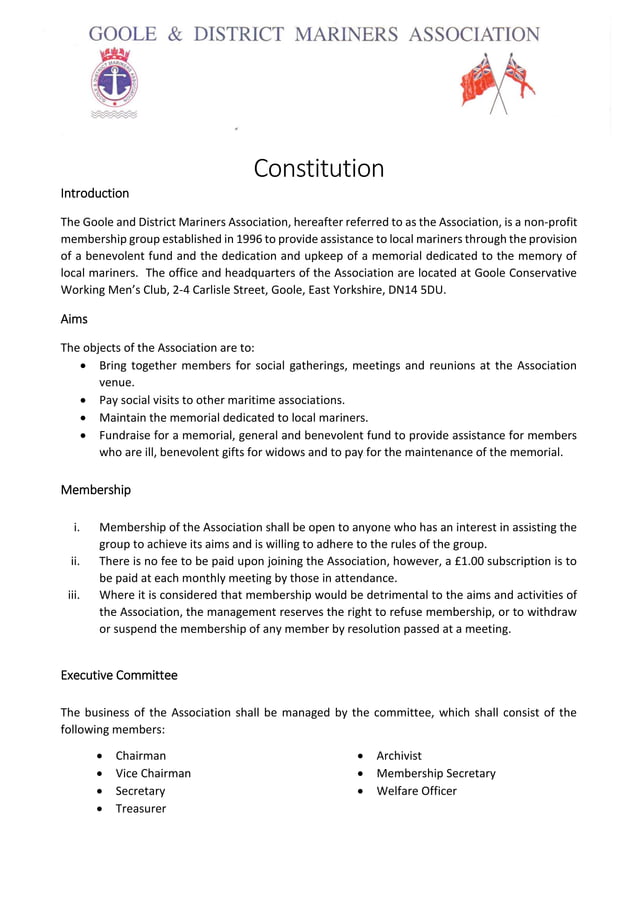 GOOLE & DISTRICT MARINERS ASSOCIATION

Constitution

Introduction

The Goole and District Mariners Association, hereafter referred to as the Association, is a non-profit membership group established in 1996 to provide assistance to local mariners through the provision of a benevolent fund and the dedication and upkeep of a memorial dedicated to the memory of local mariners. The office and headquarters of the Association are located at Goole Conservative Working Men's Club, 2-4 Carlisle Street, Goole, East Yorkshire, DN14 5DU.

Aims

The objects of the Association are to:
• Bring together members for social gatherings, meetings and reunions at the Association venue.
• Pay social visits to other maritime associations.
• Maintain the memorial dedicated to local mariners.
• Fundraise for a memorial, general and benevolent fund to provide assistance for members who are ill, benevolent gifts for widows and to pay for the maintenance of the memorial.

Membership

i. Membership of the Association shall be open to anyone who has an interest in assisting the group to achieve its aims and is willing to adhere to the rules of the group.
ii. There is no fee to be paid upon joining the Association, however, a £1.00 subscription is to be paid at each monthly meeting by those in attendance.
iii. Where it is considered that membership would be detrimental to the aims and activities of the Association, the management reserves the right to refuse membership, or to withdraw or suspend the membership of any member by resolution passed at a meeting.

Executive Committee

The business of the Association shall be managed by the committee, which shall consist of the following members:

• Chairman
• Vice Chairman
• Secretary
• Treasurer

• Archivist
• Membership Secretary
• Welfare Officer